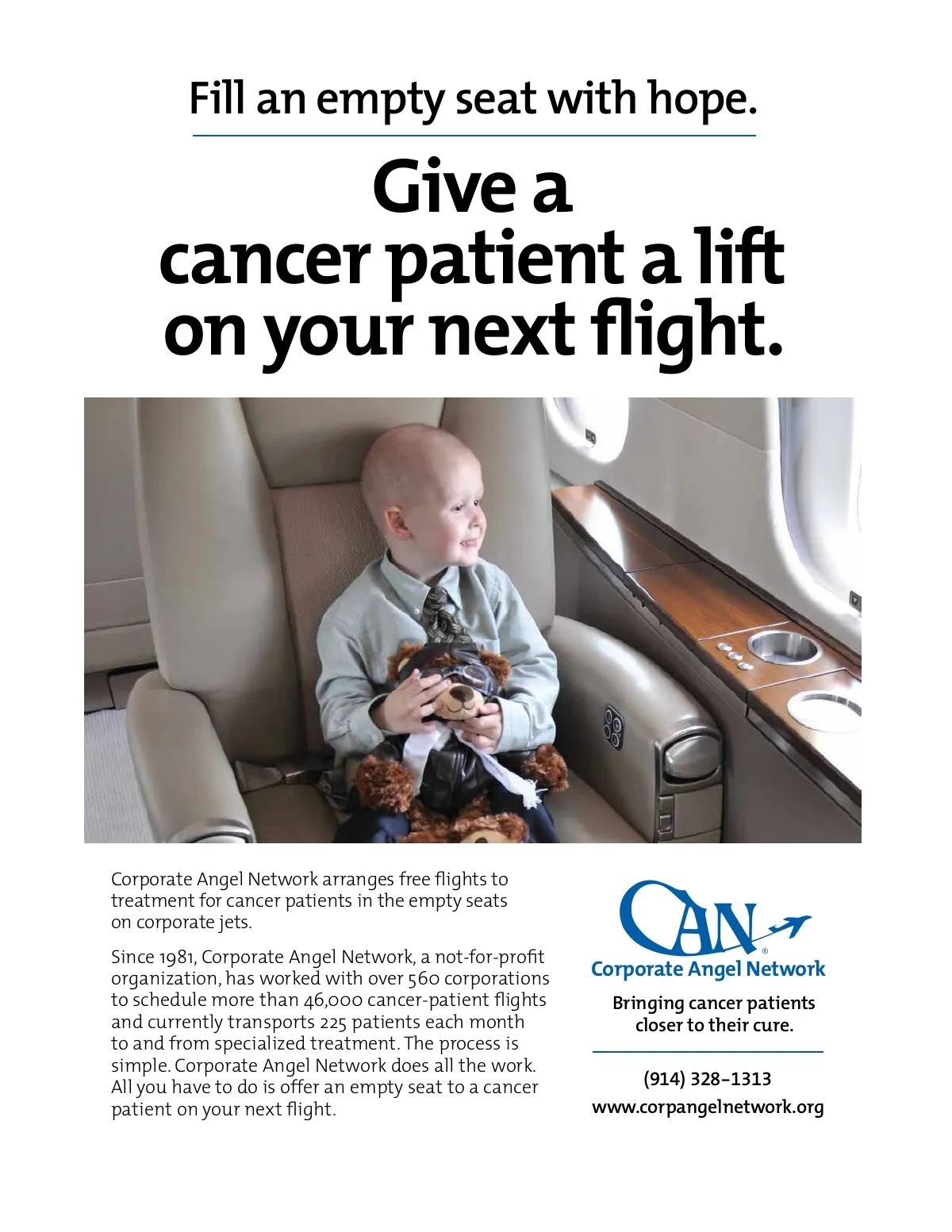 Fill an empty seat with hope.

Give a cancer patient a lift on your next flight.

Corporate Angel Network arranges free flights to treatment for cancer patients in the empty seats on corporate jets.

Since 1981, Corporate Angel Network, a not-for-profit organization, has worked with over 560 corporations to schedule more than 46,000 cancer-patient flights and currently transports 225 patients each month to and from specialized treatment. The process is simple. Corporate Angel Network does all the work. All you have to do is offer an empty seat to a cancer patient on your next flight.

CAN®
Corporate Angel Network

Bringing cancer patients closer to their cure.

(914) 328–1313
www.corpangelnetwork.org